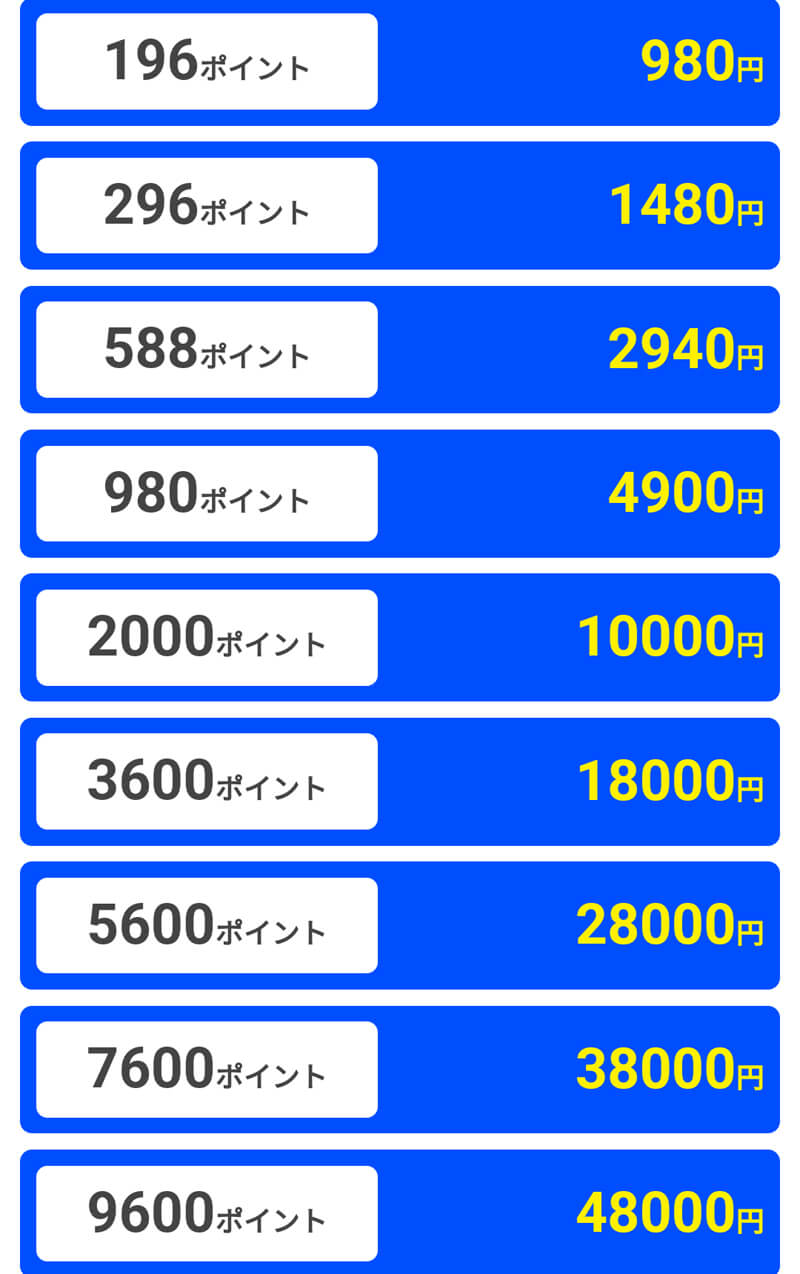 196ポイント 980円

296ポイント 1480円

588ポイント 2940円

980ポイント 4900円

2000ポイント 10000円

3600ポイント 18000円

5600ポイント 28000円

7600ポイント 38000円

9600ポイント 48000円